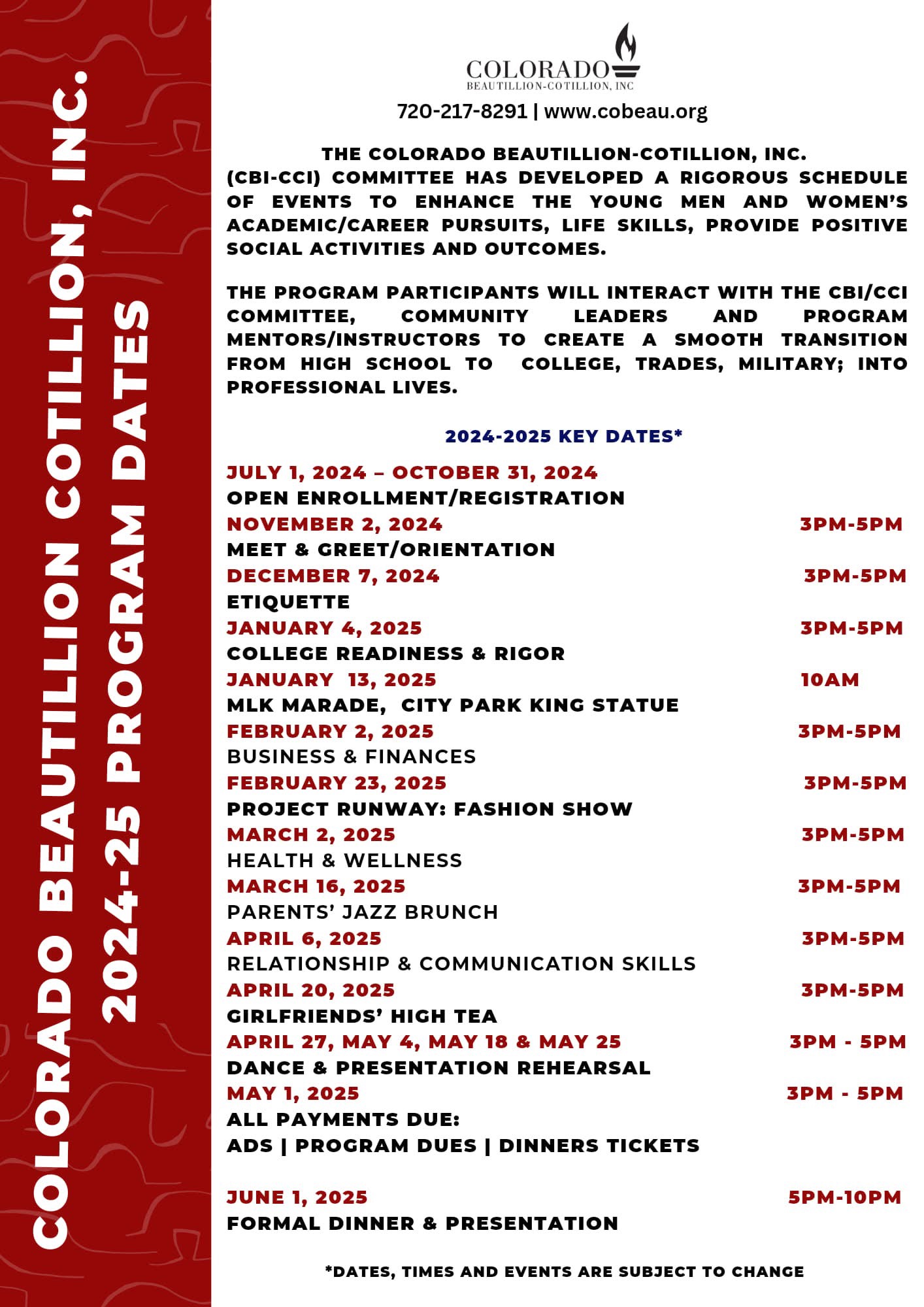 COLORADO BEAUTILLION COTILLION, INC.
2024-25 PROGRAM DATES

COLORADO
BEAUTILLION-COTILLION, INC

720-217-8291 | www.cobeau.org

THE COLORADO BEAUTILLION-COTILLION, INC. (CBI-CCI) COMMITTEE HAS DEVELOPED A RIGOROUS SCHEDULE OF EVENTS TO ENHANCE THE YOUNG MEN AND WOMEN'S ACADEMIC/CAREER PURSUITS, LIFE SKILLS, PROVIDE POSITIVE SOCIAL ACTIVITIES AND OUTCOMES.

THE PROGRAM PARTICIPANTS WILL INTERACT WITH THE CBI/CCI COMMITTEE, COMMUNITY LEADERS AND PROGRAM MENTORS/INSTRUCTORS TO CREATE A SMOOTH TRANSITION FROM HIGH SCHOOL TO COLLEGE, TRADES, MILITARY; INTO PROFESSIONAL LIVES.

2024-2025 KEY DATES*

JULY 1, 2024 – OCTOBER 31, 2024
OPEN ENROLLMENT/REGISTRATION
NOVEMBER 2, 2024 3PM-5PM
MEET & GREET/ORIENTATION
DECEMBER 7, 2024 3PM-5PM
ETIQUETTE
JANUARY 4, 2025 3PM-5PM
COLLEGE READINESS & RIGOR
JANUARY 13, 2025 10AM
MLK MARADE, CITY PARK KING STATUE
FEBRUARY 2, 2025 3PM-5PM
BUSINESS & FINANCES
FEBRUARY 23, 2025 3PM-5PM
PROJECT RUNWAY: FASHION SHOW
MARCH 2, 2025 3PM-5PM
HEALTH & WELLNESS
MARCH 16, 2025 3PM-5PM
PARENTS' JAZZ BRUNCH
APRIL 6, 2025 3PM-5PM
RELATIONSHIP & COMMUNICATION SKILLS
APRIL 20, 2025 3PM-5PM
GIRLFRIENDS' HIGH TEA
APRIL 27, MAY 4, MAY 18 & MAY 25 3PM - 5PM
DANCE & PRESENTATION REHEARSAL
MAY 1, 2025 3PM - 5PM
ALL PAYMENTS DUE:
ADS | PROGRAM DUES | DINNERS TICKETS

JUNE 1, 2025 5PM-10PM
FORMAL DINNER & PRESENTATION

*DATES, TIMES AND EVENTS ARE SUBJECT TO CHANGE